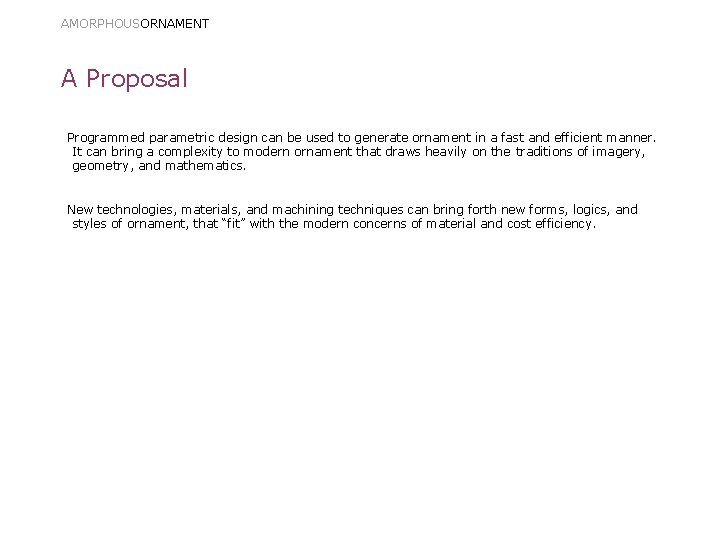 AMORPHOUSORNAMENT

A Proposal

Programmed parametric design can be used to generate ornament in a fast and efficient manner. It can bring a complexity to modern ornament that draws heavily on the traditions of imagery, geometry, and mathematics.

New technologies, materials, and machining techniques can bring forth new forms, logics, and styles of ornament, that "fit" with the modern concerns of material and cost efficiency.